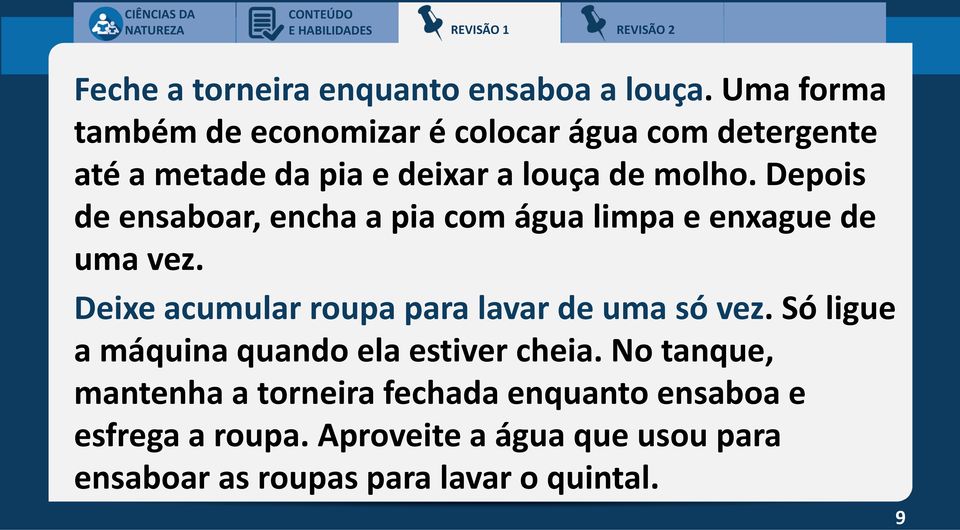 CIÊNCIAS DA NATUREZA
CONTEÚDO E HABILIDADES
REVISÃO 1
REVISÃO 2

Feche a torneira enquanto ensaboa a louça. Uma forma também de economizar é colocar água com detergente até a metade da pia e deixar a louça de molho. Depois de ensaboar, encha a pia com água limpa e enxague de uma vez.

Deixe acumular roupa para lavar de uma só vez. Só ligue a máquina quando ela estiver cheia. No tanque, mantenha a torneira fechada enquanto ensaboa e esfrega a roupa. Aproveite a água que usou para ensaboar as roupas para lavar o quintal.

9